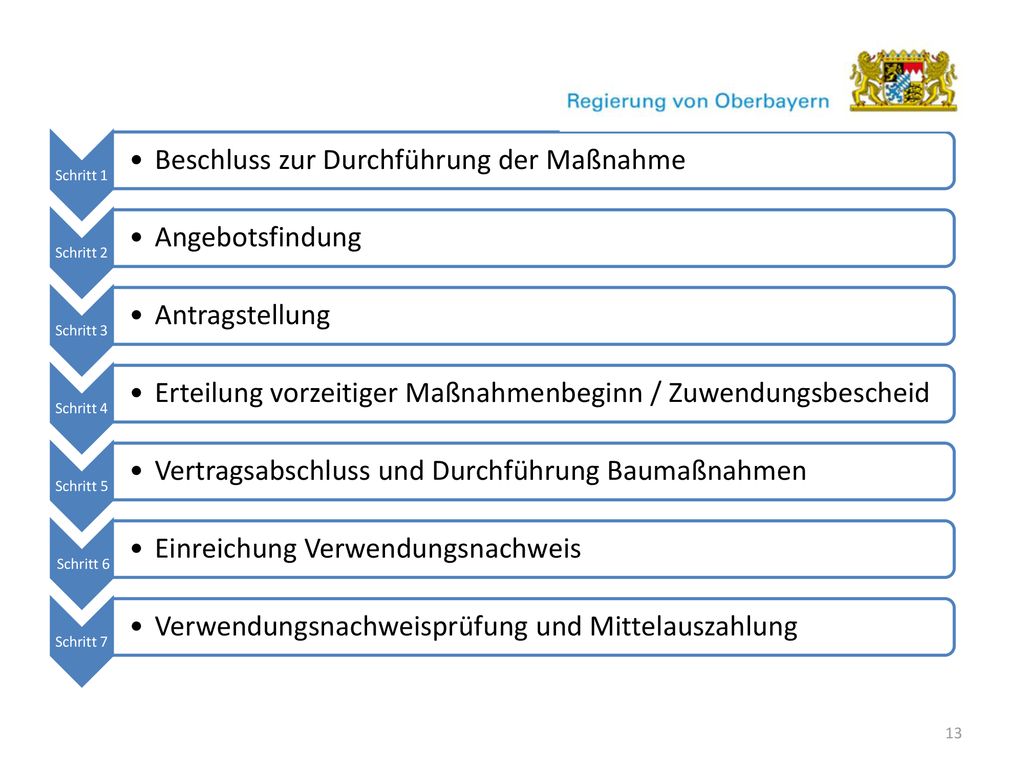 Regierung von Oberbayern

Schritt 1
• Beschluss zur Durchführung der Maßnahme

Schritt 2
• Angebotsfindung

Schritt 3
• Antragstellung

Schritt 4
• Erteilung vorzeitiger Maßnahmenbeginn / Zuwendungsbescheid

Schritt 5
• Vertragsabschluss und Durchführung Baumaßnahmen

Schritt 6
• Einreichung Verwendungsnachweis

Schritt 7
• Verwendungsnachweisprüfung und Mittelauszahlung

13